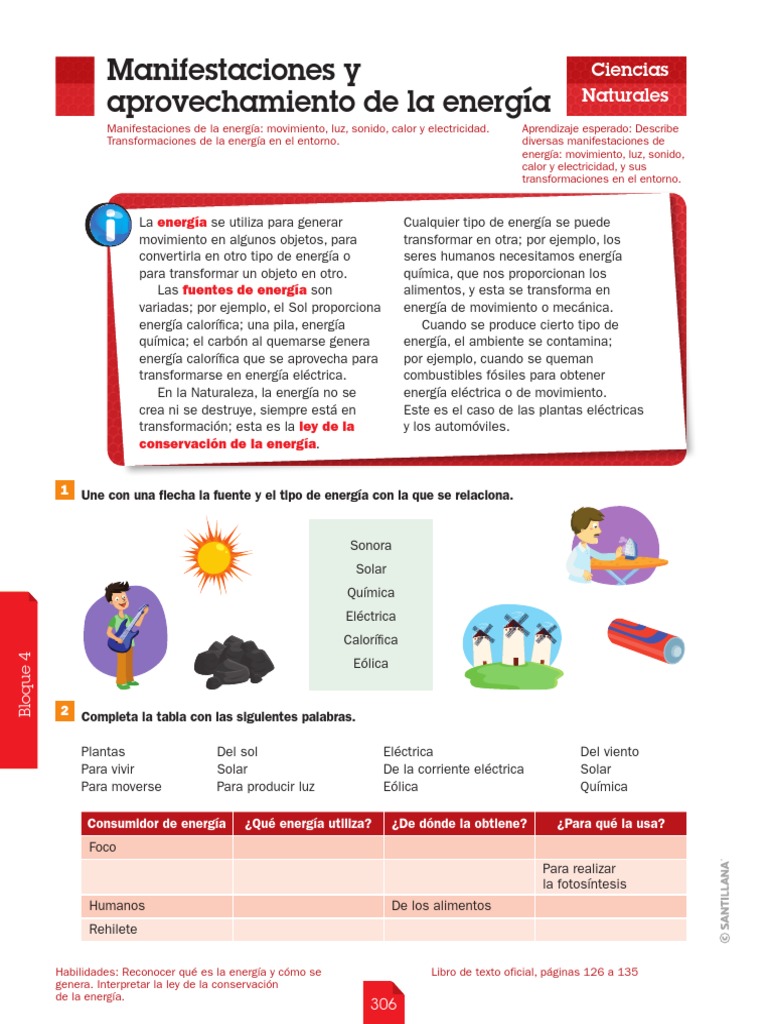 Manifestaciones y aprovechamiento de la energía

Ciencias Naturales

Manifestaciones de la energía: movimiento, luz, sonido, calor y electricidad. Transformaciones de la energía en el entorno.

Aprendizaje esperado: Describe diversas manifestaciones de energía: movimiento, luz, sonido, calor y electricidad, y sus transformaciones en el entorno.

La energía se utiliza para generar movimiento en algunos objetos, para convertirla en otro tipo de energía o para transformar un objeto en otro.

Las fuentes de energía son variadas; por ejemplo, el Sol proporciona energía calorífica; una pila, energía química; el carbón al quemarse genera energía calorífica que se aprovecha para transformarse en energía eléctrica.

En la Naturaleza, la energía no se crea ni se destruye, siempre está en transformación; esta es la ley de la conservación de la energía.

Cualquier tipo de energía se puede transformar en otra; por ejemplo, los seres humanos necesitamos energía química, que nos proporcionan los alimentos, y esta se transforma en energía de movimiento o mecánica.

Cuando se produce cierto tipo de energía, el ambiente se contamina; por ejemplo, cuando se queman combustibles fósiles para obtener energía eléctrica o de movimiento. Este es el caso de las plantas eléctricas y los automóviles.

1 Une con una flecha la fuente y el tipo de energía con la que se relaciona.

Sonora
Solar
Química
Eléctrica
Calorífica
Eólica

Bloque 4

2 Completa la tabla con las siguientes palabras.

Plantas
Para vivir
Para moverse

Del sol
Solar
Para producir luz

Eléctrica
De la corriente eléctrica
Eólica

Del viento
Solar
Química

| Consumidor de energía | ¿Qué energía utiliza? | ¿De dónde la obtiene? | ¿Para qué la usa? |
|---|---|---|---|
| Foco | | | |
| | | | Para realizar la fotosíntesis |
| Humanos | | De los alimentos | |
| Rehilete | | | |

© SANTILLANA

Habilidades: Reconocer qué es la energía y cómo se genera. Interpretar la ley de la conservación de la energía.

Libro de texto oficial, páginas 126 a 135

306